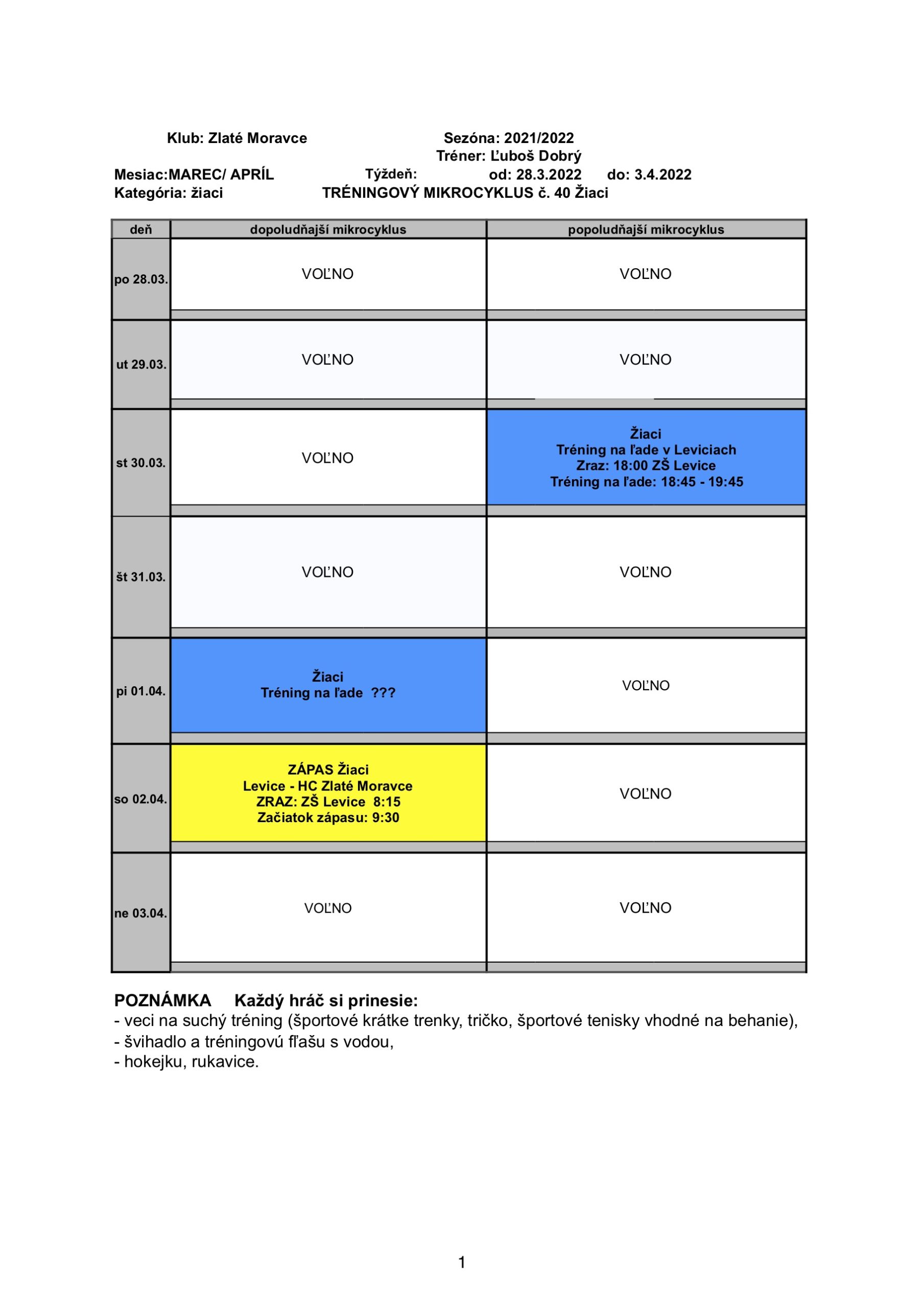 Klub: Zlaté Moravce Sezóna: 2021/2022
Tréner: Ľuboš Dobrý
Mesiac:MAREC/ APRÍL Týždeň: od: 28.3.2022 do: 3.4.2022
Kategória: žiaci TRÉNINGOVÝ MIKROCYKLUS č. 40 Žiaci

| deň | dopoludňajší mikrocyklus | popoludňajší mikrocyklus |
|---|---|---|
| po 28.03. | VOĽNO | VOĽNO |
| ut 29.03. | VOĽNO | VOĽNO |
| st 30.03. | VOĽNO | Žiaci Tréning na ľade v Leviciach Zraz: 18:00 ZŠ Levice Tréning na ľade: 18:45 - 19:45 |
| št 31.03. | VOĽNO | VOĽNO |
| pi 01.04. | Žiaci Tréning na ľade ??? | VOĽNO |
| so 02.04. | ZÁPAS Žiaci Levice - HC Zlaté Moravce ZRAZ: ZŠ Levice 8:15 Začiatok zápasu: 9:30 | VOĽNO |
| ne 03.04. | VOĽNO | VOĽNO |

POZNÁMKA Každý hráč si prinesie:
- veci na suchý tréning (športové krátke trenky, tričko, športové tenisky vhodné na behanie),
- švihadlo a tréningovú fľašu s vodou,
- hokejku, rukavice.

1